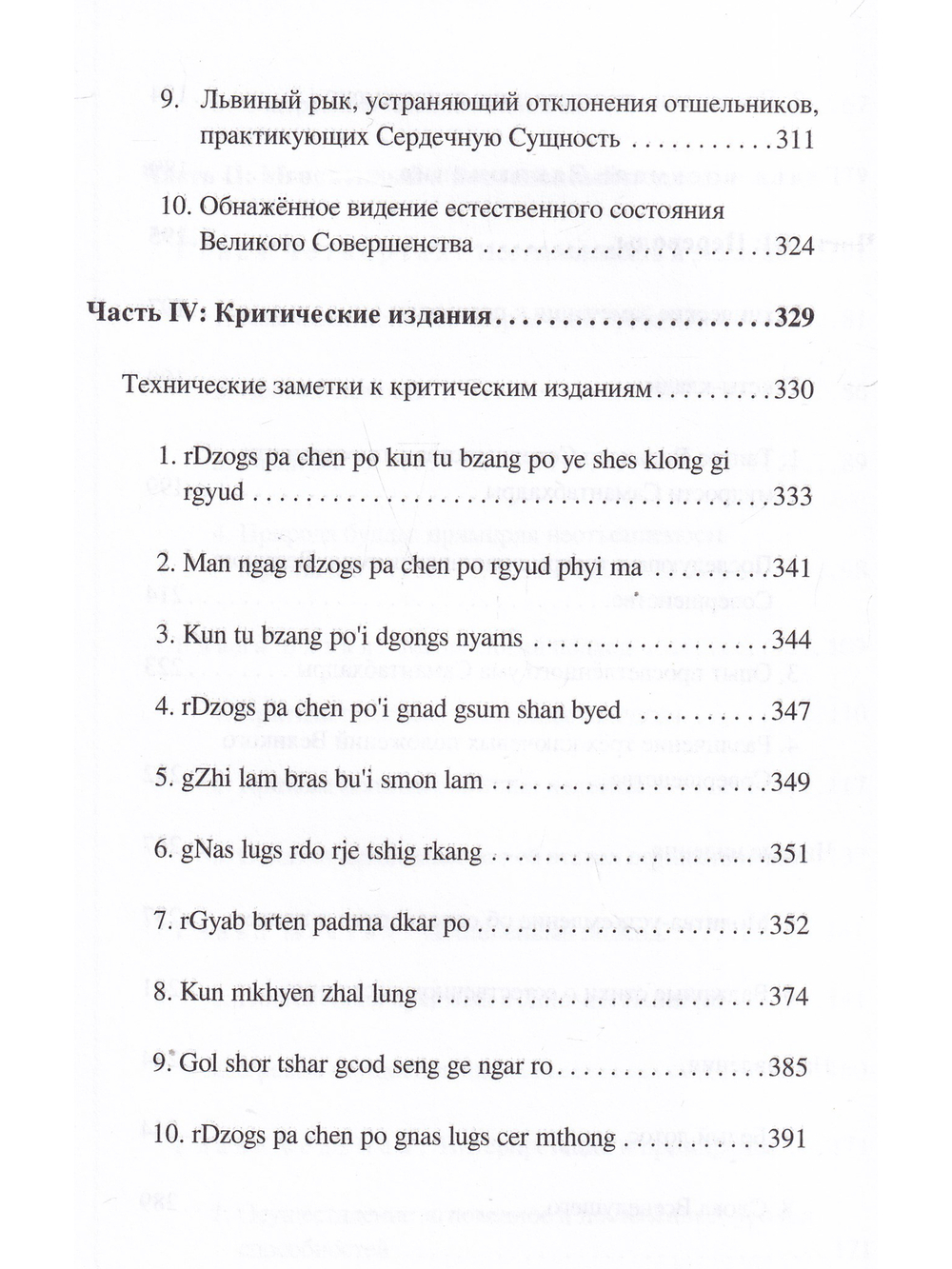 9. Львиный рык, устраняющий отклонения отшельников, практикующих Сердечную Сущность 311

10. Обнажённое видение естественного состояния Великого Совершенства 324

Часть IV: Критические издания 329

Технические заметки к критическим изданиям 330

1. rDzogs pa chen po kun tu bzang po ye shes klong gi rgyud 333

2. Man ngag rdzogs pa chen po rgyud phyi ma 341

3. Kun tu bzang po'i dgongs nyams 344

4. rDzogs pa chen po'i gnad gsum shan byed 347

5. gZhi lam bras bu'i smon lam 349

6. gNas lugs rdo rje tshig rkang 351

7. rGyab brten padma dkar po 352

8. Kun mkhyen zhal lung 374

9. Gol shor tshar gcod seng ge ngar ro 385

10. rDzogs pa chen po gnas lugs cer mthong 391